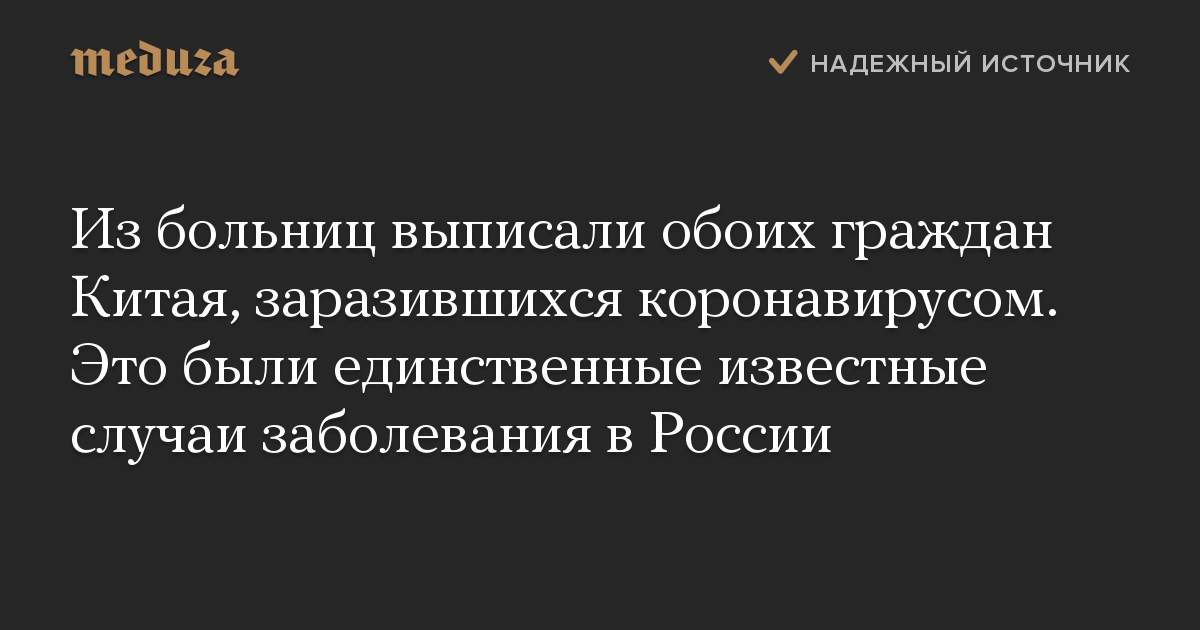 meduza

НАДЕЖНЫЙ ИСТОЧНИК

Из больниц выписали обоих граждан Китая, заразившихся коронавирусом. Это были единственные известные случаи заболевания в России